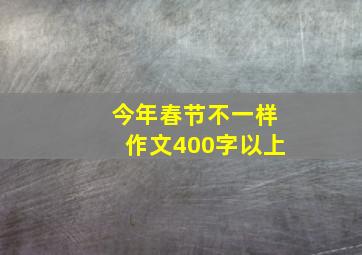 今年春节不一样
作文400字以上